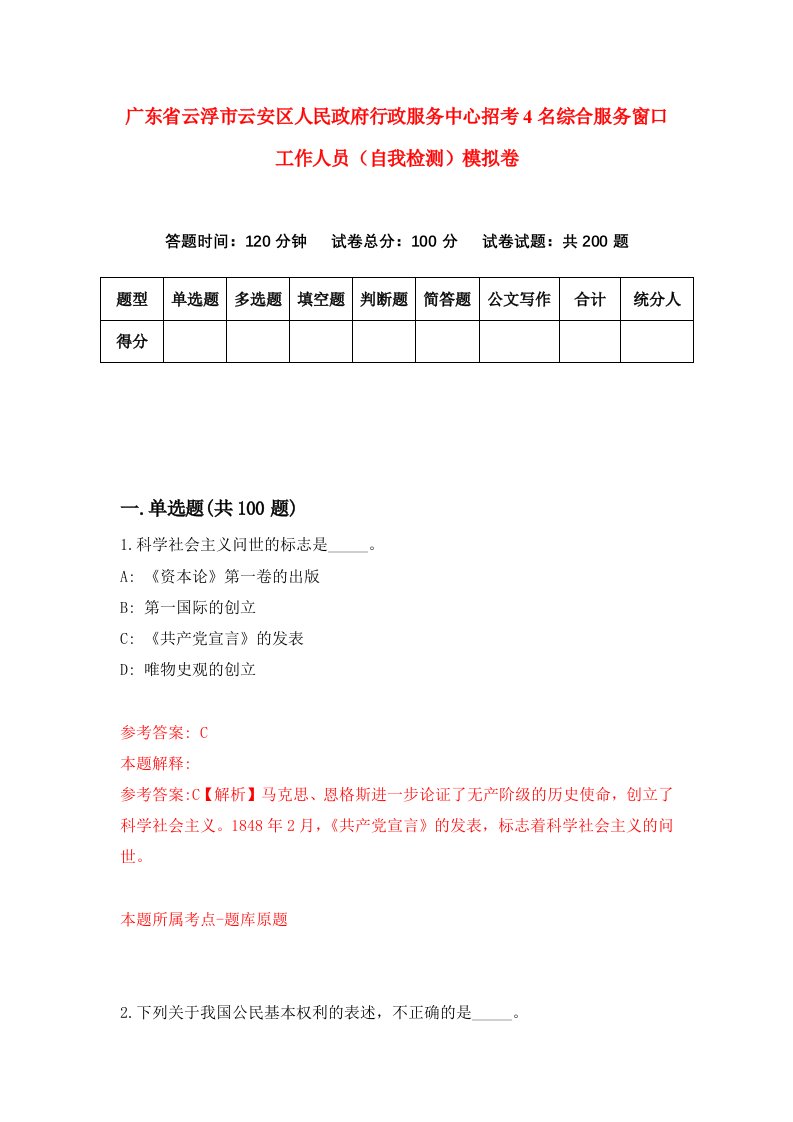 广东省云浮市云安区人民政府行政服务中心招考4名综合服务窗口工作人员（自我检测）模拟卷

答题时间：120分钟　试卷总分：100分　试卷试题：共200题

| 题型 | 单选题 | 多选题 | 填空题 | 判断题 | 简答题 | 公文写作 | 合计 | 统分人 |
|---|---|---|---|---|---|---|---|---|
| 得分 | | | | | | | | |

一.单选题(共100题)

1.科学社会主义问世的标志是_____。
A: 《资本论》第一卷的出版
B: 第一国际的创立
C: 《共产党宣言》的发表
D: 唯物史观的创立

参考答案: C
本题解释:
参考答案:C【解析】马克思、恩格斯进一步论证了无产阶级的历史使命，创立了科学社会主义。1848年2月，《共产党宣言》的发表，标志着科学社会主义的问世。

本题所属考点-题库原题

2.下列关于我国公民基本权利的表述，不正确的是_____。